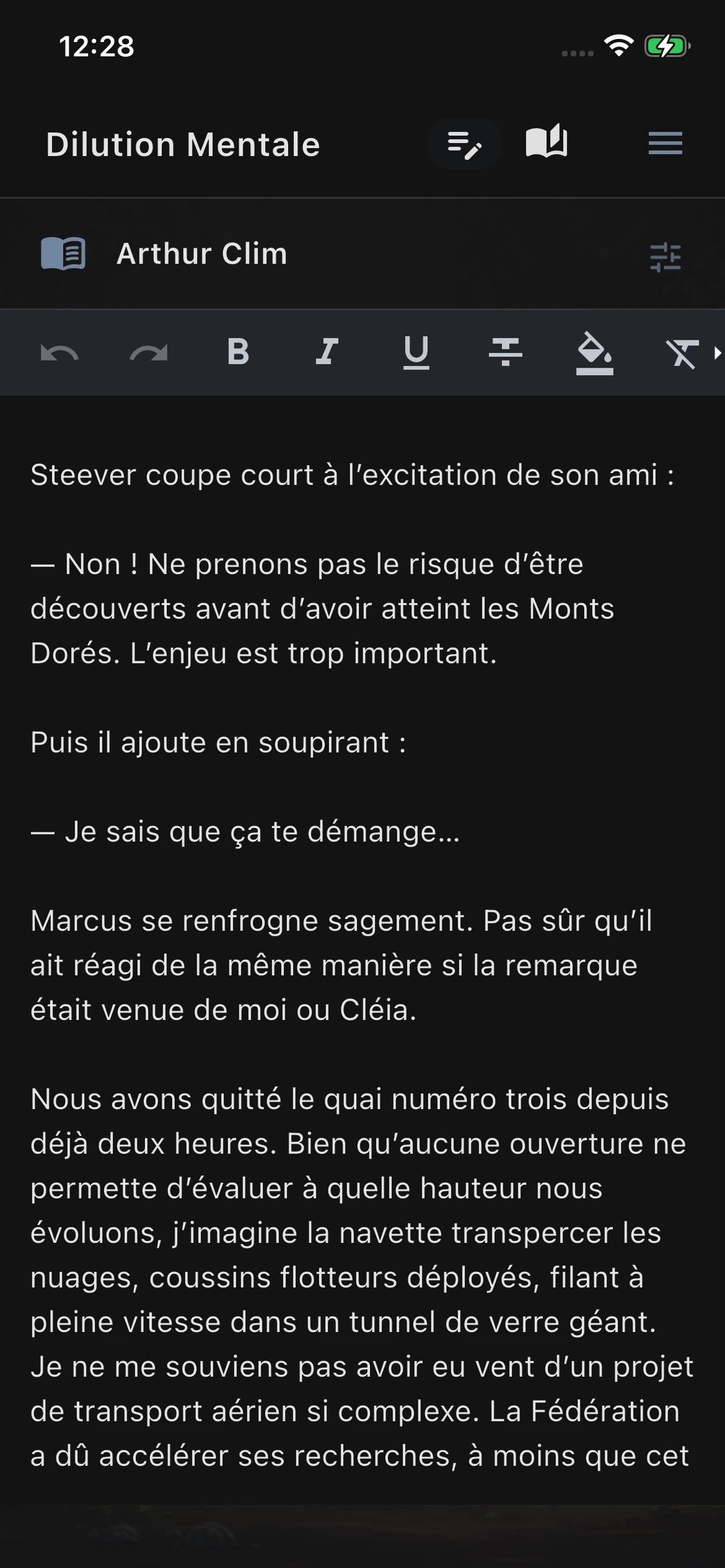 12:28

Dilution Mentale

Arthur Clim

B I U

Steever coupe court à l’excitation de son ami :

— Non ! Ne prenons pas le risque d’être découverts avant d’avoir atteint les Monts Dorés. L’enjeu est trop important.

Puis il ajoute en soupirant :

— Je sais que ça te démange…

Marcus se renfrogne sagement. Pas sûr qu’il ait réagi de la même manière si la remarque était venue de moi ou Cléia.

Nous avons quitté le quai numéro trois depuis déjà deux heures. Bien qu’aucune ouverture ne permette d’évaluer à quelle hauteur nous évoluons, j’imagine la navette transpercer les nuages, coussins flotteurs déployés, filant à pleine vitesse dans un tunnel de verre géant. Je ne me souviens pas avoir eu vent d’un projet de transport aérien si complexe. La Fédération a dû accélérer ses recherches, à moins que cet